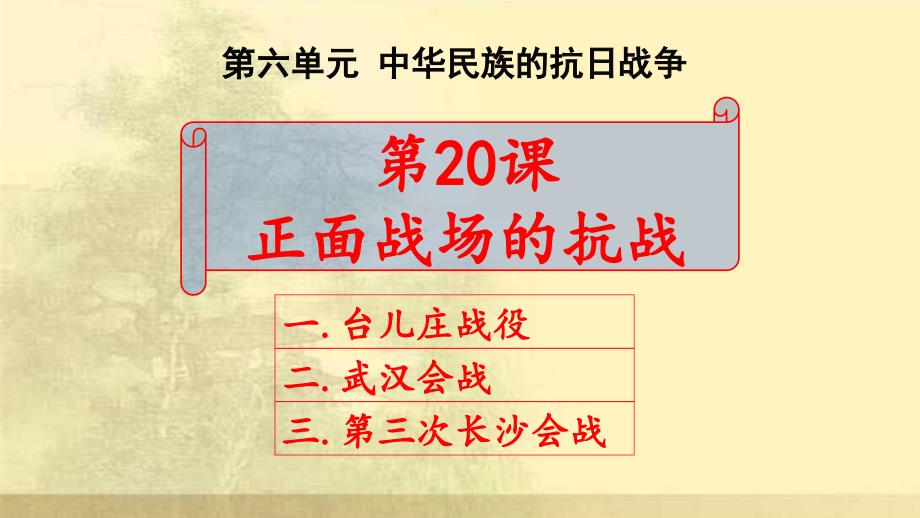 第六单元 中华民族的抗日战争

第20课
正面战场的抗战

一. 台儿庄战役
二. 武汉会战
三. 第三次长沙会战